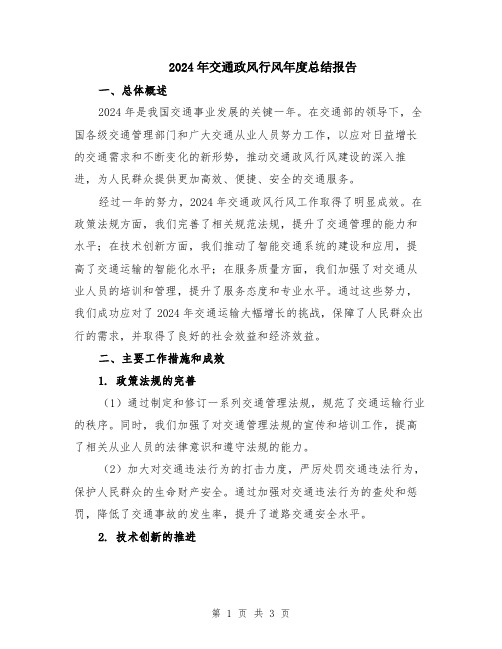 2024年交通政风行风年度总结报告

一、总体概述

2024年是我国交通事业发展的关键一年。在交通部的领导下，全国各级交通管理部门和广大交通从业人员努力工作，以应对日益增长的交通需求和不断变化的新形势，推动交通政风行风建设的深入推进，为人民群众提供更加高效、便捷、安全的交通服务。

经过一年的努力，2024年交通政风行风工作取得了明显成效。在政策法规方面，我们完善了相关规范法规，提升了交通管理的能力和水平；在技术创新方面，我们推动了智能交通系统的建设和应用，提高了交通运输的智能化水平；在服务质量方面，我们加强了对交通从业人员的培训和管理，提升了服务态度和专业水平。通过这些努力，我们成功应对了2024年交通运输大幅增长的挑战，保障了人民群众出行的需求，并取得了良好的社会效益和经济效益。

二、主要工作措施和成效

1. 政策法规的完善

（1）通过制定和修订一系列交通管理法规，规范了交通运输行业的秩序。同时，我们加强了对交通管理法规的宣传和培训工作，提高了相关从业人员的法律意识和遵守法规的能力。

（2）加大对交通违法行为的打击力度，严厉处罚交通违法行为，保护人民群众的生命财产安全。通过加强对交通违法行为的查处和惩罚，降低了交通事故的发生率，提升了道路交通安全水平。

2. 技术创新的推进

第 1 页 共 3 页